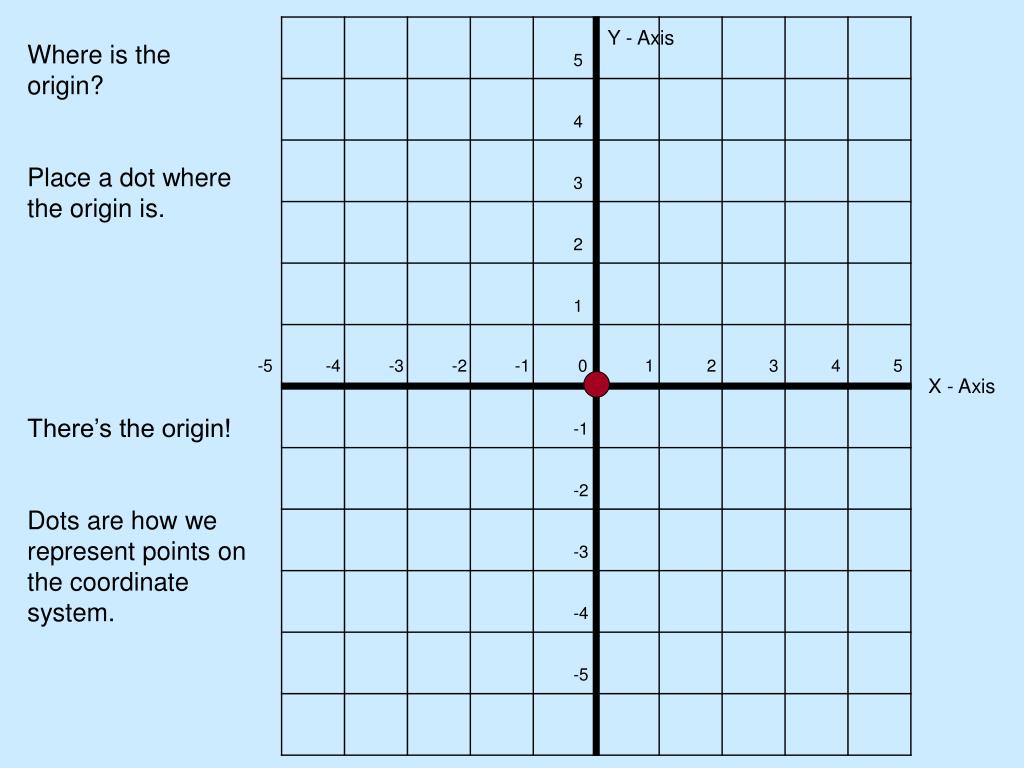 Where is the origin?

Place a dot where the origin is.

There’s the origin!

Dots are how we represent points on the coordinate system.

Y - Axis

5

4

3

2

1

-5 -4 -3 -2 -1 0 1 2 3 4 5

X - Axis

-1

-2

-3

-4

-5